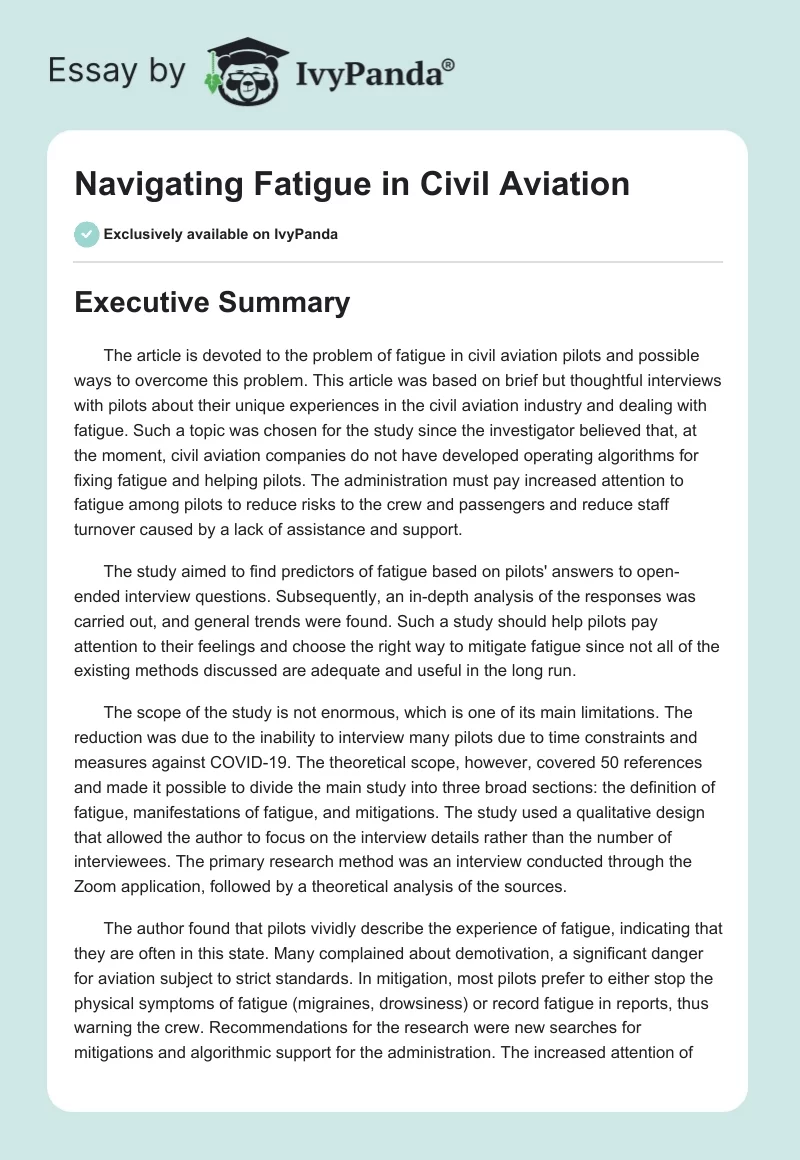 Essay by IvyPanda®

Navigating Fatigue in Civil Aviation

Exclusively available on IvyPanda

Executive Summary

The article is devoted to the problem of fatigue in civil aviation pilots and possible ways to overcome this problem. This article was based on brief but thoughtful interviews with pilots about their unique experiences in the civil aviation industry and dealing with fatigue. Such a topic was chosen for the study since the investigator believed that, at the moment, civil aviation companies do not have developed operating algorithms for fixing fatigue and helping pilots. The administration must pay increased attention to fatigue among pilots to reduce risks to the crew and passengers and reduce staff turnover caused by a lack of assistance and support.

The study aimed to find predictors of fatigue based on pilots' answers to open-ended interview questions. Subsequently, an in-depth analysis of the responses was carried out, and general trends were found. Such a study should help pilots pay attention to their feelings and choose the right way to mitigate fatigue since not all of the existing methods discussed are adequate and useful in the long run.

The scope of the study is not enormous, which is one of its main limitations. The reduction was due to the inability to interview many pilots due to time constraints and measures against COVID-19. The theoretical scope, however, covered 50 references and made it possible to divide the main study into three broad sections: the definition of fatigue, manifestations of fatigue, and mitigations. The study used a qualitative design that allowed the author to focus on the interview details rather than the number of interviewees. The primary research method was an interview conducted through the Zoom application, followed by a theoretical analysis of the sources.

The author found that pilots vividly describe the experience of fatigue, indicating that they are often in this state. Many complained about demotivation, a significant danger for aviation subject to strict standards. In mitigation, most pilots prefer to either stop the physical symptoms of fatigue (migraines, drowsiness) or record fatigue in reports, thus warning the crew. Recommendations for the research were new searches for mitigations and algorithmic support for the administration. The increased attention of